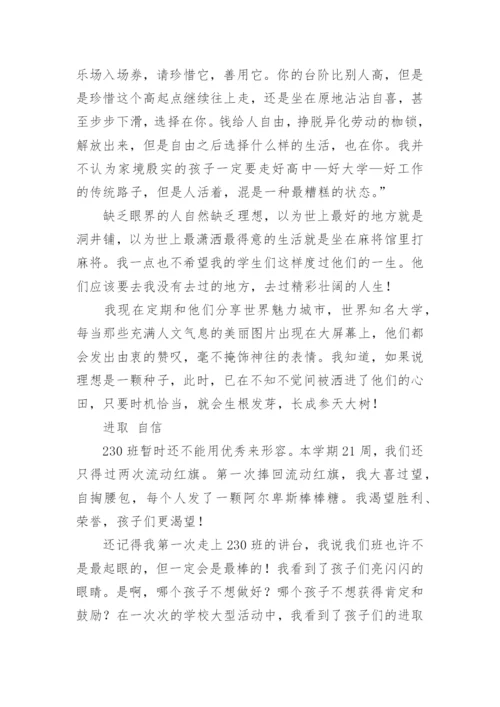 乐场入场券，请珍惜它，善用它。你的台阶比别人高，但是是珍惜这个高起点继续往上走，还是坐在原地沾沾自喜，甚至步步下滑，选择在你。钱给人自由，挣脱异化劳动的枷锁，解放出来，但是自由之后选择什么样的生活，也在你。我并不认为家境殷实的孩子一定要走好高中—好大学—好工作的传统路子，但是人活着，混是一种最糟糕的状态。”

缺乏眼界的人自然缺乏理想，以为世上最好的地方就是洞井铺，以为世上最潇洒最得意的生活就是坐在麻将馆里打麻将。我一点也不希望我的学生们这样度过他们的一生。他们应该要去我没有去过的地方，去过精彩壮阔的人生！

我现在定期和他们分享世界魅力城市，世界知名大学，每当那些充满人文气息的美丽图片出现在大屏幕上，他们都会发出由衷的赞叹，毫不掩饰神往的表情。我知道，如果说理想是一颗种子，此时，已在不知不觉间被洒进了他们的心田，只要时机恰当，就会生根发芽，长成参天大树！

进取 自信

230班暂时还不能用优秀来形容。本学期21周，我们还只得过两次流动红旗。第一次捧回流动红旗，我大喜过望，自掏腰包，每个人发了一颗阿尔卑斯棒棒糖。我渴望胜利、荣誉，孩子们更渴望！

还记得我第一次走上230班的讲台，我说我们班也许不是最起眼的，但一定会是最棒的！我看到了孩子们亮闪闪的眼睛。是啊，哪个孩子不想做好？哪个孩子不想获得肯定和鼓励？在一次次的学校大型活动中，我看到了孩子们的进取